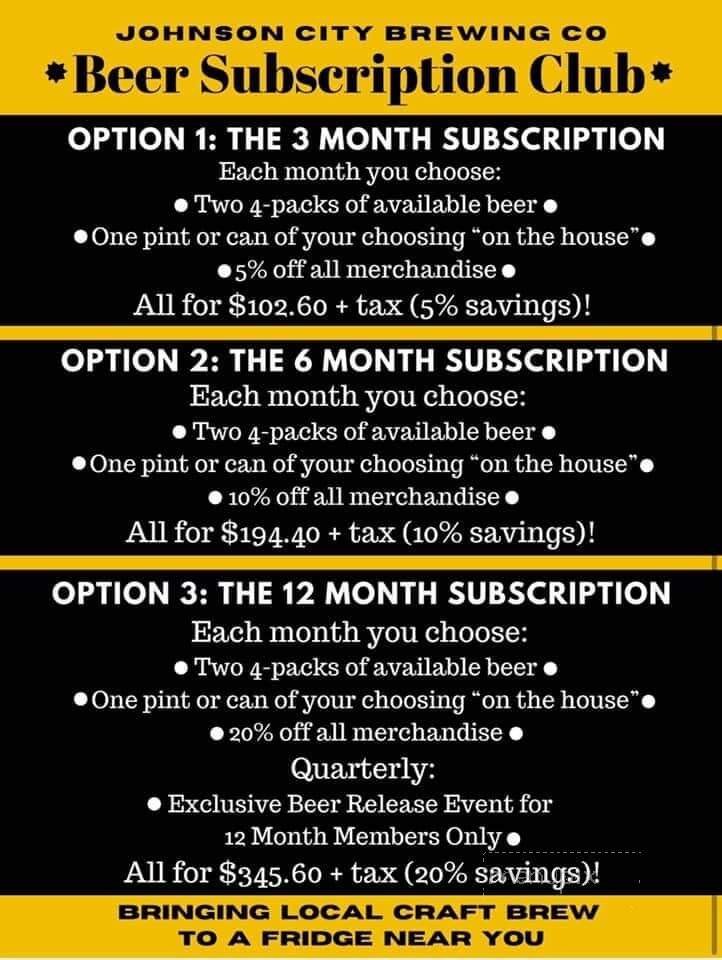 JOHNSON CITY BREWING CO

*Beer Subscription Club*

OPTION 1: THE 3 MONTH SUBSCRIPTION

Each month you choose:

• Two 4-packs of available beer •

• One pint or can of your choosing "on the house" •

• 5% off all merchandise •

All for $102.60 + tax (5% savings)!

OPTION 2: THE 6 MONTH SUBSCRIPTION

Each month you choose:

• Two 4-packs of available beer •

• One pint or can of your choosing "on the house" •

• 10% off all merchandise •

All for $194.40 + tax (10% savings)!

OPTION 3: THE 12 MONTH SUBSCRIPTION

Each month you choose:

• Two 4-packs of available beer •

• One pint or can of your choosing "on the house" •

• 20% off all merchandise •

Quarterly:

• Exclusive Beer Release Event for 12 Month Members Only •

All for $345.60 + tax (20% savings)!

BRINGING LOCAL CRAFT BREW
TO A FRIDGE NEAR YOU